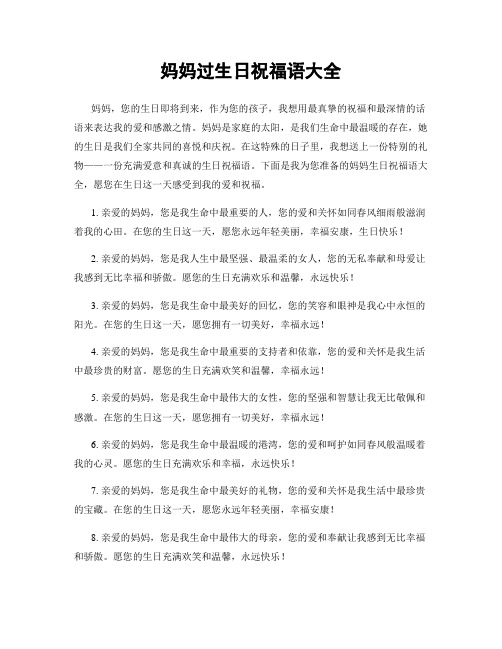 妈妈过生日祝福语大全

妈妈，您的生日即将到来，作为您的孩子，我想用最真挚的祝福和最深情的话语来表达我的爱和感激之情。妈妈是家庭的太阳，是我们生命中最温暖的存在，她的生日是我们全家共同的喜悦和庆祝。在这特殊的日子里，我想送上一份特别的礼物——一份充满爱意和真诚的生日祝福语。下面是我为您准备的妈妈生日祝福语大全，愿您在生日这一天感受到我的爱和祝福。

1. 亲爱的妈妈，您是我生命中最重要的人，您的爱和关怀如同春风细雨般滋润着我的心田。在您的生日这一天，愿您永远年轻美丽，幸福安康，生日快乐！

2. 亲爱的妈妈，您是我人生中最坚强、最温柔的女人，您的无私奉献和母爱让我感到无比幸福和骄傲。愿您的生日充满欢乐和温馨，永远快乐！

3. 亲爱的妈妈，您是我生命中最美好的回忆，您的笑容和眼神是我心中永恒的阳光。在您的生日这一天，愿您拥有一切美好，幸福永远！

4. 亲爱的妈妈，您是我生命中最重要的支持者和依靠，您的爱和关怀是我生活中最珍贵的财富。愿您的生日充满欢笑和温馨，幸福永远！

5. 亲爱的妈妈，您是我生命中最伟大的女性，您的坚强和智慧让我无比敬佩和感激。在您的生日这一天，愿您拥有一切美好，幸福永远！

6. 亲爱的妈妈，您是我生命中最温暖的港湾，您的爱和呵护如同春风般温暖着我的心灵。愿您的生日充满欢乐和幸福，永远快乐！

7. 亲爱的妈妈，您是我生命中最美好的礼物，您的爱和关怀是我生活中最珍贵的宝藏。在您的生日这一天，愿您永远年轻美丽，幸福安康！

8. 亲爱的妈妈，您是我生命中最伟大的母亲，您的爱和奉献让我感到无比幸福和骄傲。愿您的生日充满欢笑和温馨，永远快乐！